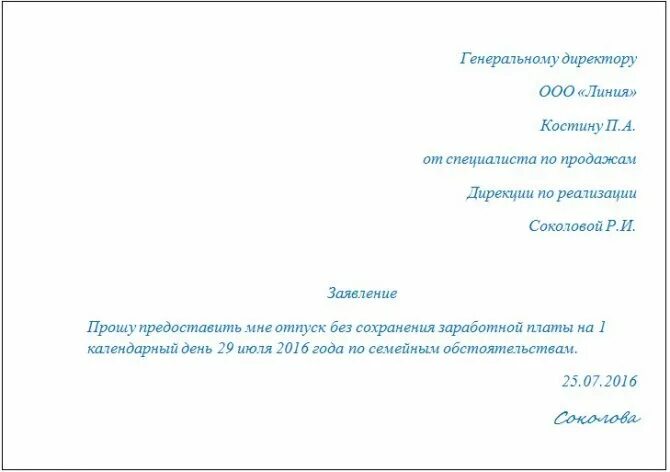 Генеральному директору

ООО «Линия»

Костину П.А.

от специалиста по продажам

Дирекции по реализации

Соколовой Р.И.

Заявление

Прошу предоставить мне отпуск без сохранения заработной платы на 1 календарный день 29 июля 2016 года по семейным обстоятельствам.

25.07.2016

Соколова